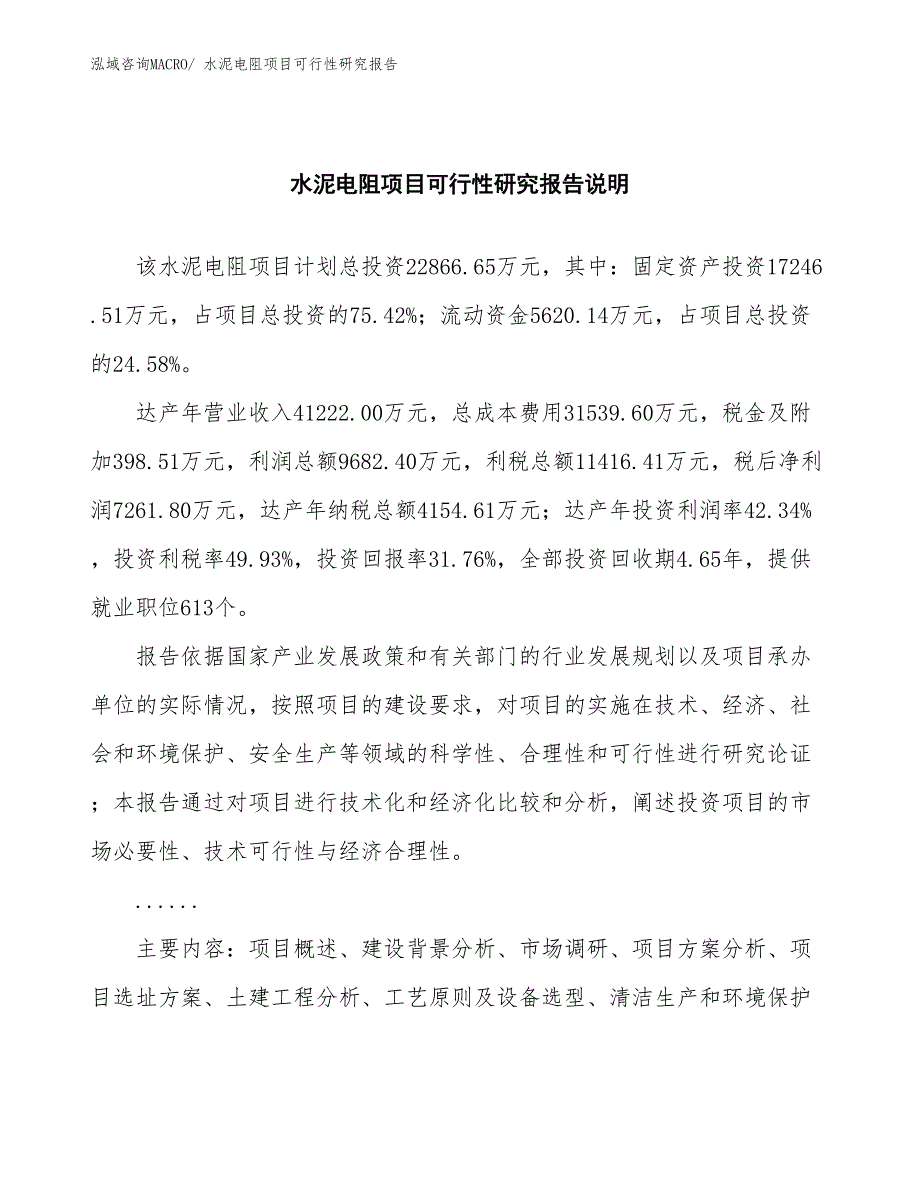 泓域咨询MACRO/ 水泥电阻项目可行性研究报告

水泥电阻项目可行性研究报告说明

该水泥电阻项目计划总投资22866.65万元，其中：固定资产投资17246.51万元，占项目总投资的75.42%；流动资金5620.14万元，占项目总投资的24.58%。

达产年营业收入41222.00万元，总成本费用31539.60万元，税金及附加398.51万元，利润总额9682.40万元，利税总额11416.41万元，税后净利润7261.80万元，达产年纳税总额4154.61万元；达产年投资利润率42.34%，投资利税率49.93%，投资回报率31.76%，全部投资回收期4.65年，提供就业职位613个。

报告依据国家产业发展政策和有关部门的行业发展规划以及项目承办单位的实际情况，按照项目的建设要求，对项目的实施在技术、经济、社会和环境保护、安全生产等领域的科学性、合理性和可行性进行研究论证；本报告通过对项目进行技术化和经济化比较和分析，阐述投资项目的市场必要性、技术可行性与经济合理性。

......

主要内容：项目概述、建设背景分析、市场调研、项目方案分析、项目选址方案、土建工程分析、工艺原则及设备选型、清洁生产和环境保护